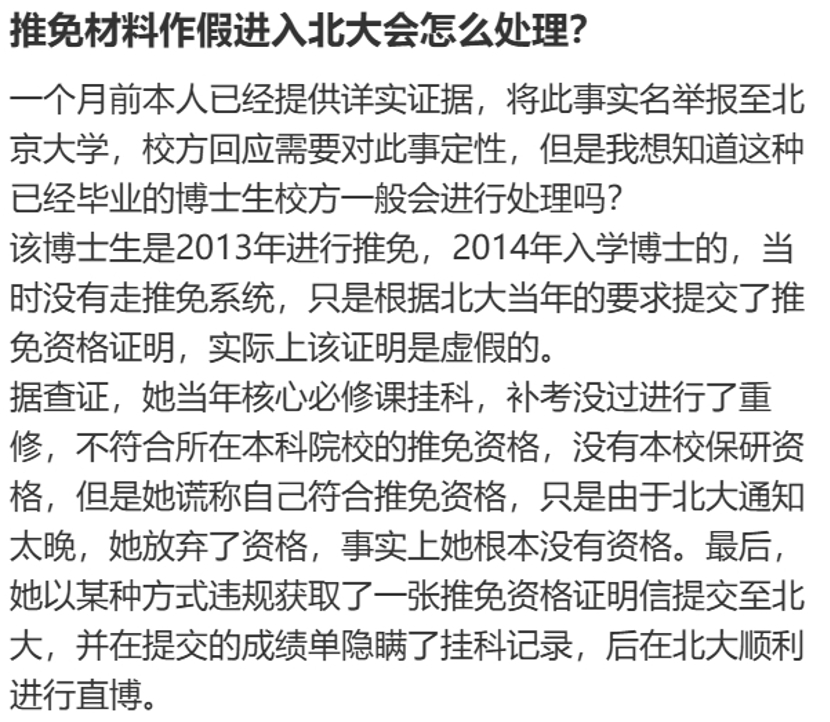 推免材料作假进入北大会怎么处理?

一个月前本人已经提供详实证据，将此事实名举报至北京大学，校方回应需要对此事定性，但是我想知道这种已经毕业的博士生校方一般会进行处理吗?
该博士生是2013年进行推免，2014年入学博士的，当时没有走推免系统，只是根据北大当年的要求提交了推免资格证明，实际上该证明是虚假的。
据查证，她当年核心必修课挂科，补考没过进行了重修，不符合所在本科院校的推免资格，没有本校保研资格，但是她谎称自己符合推免资格，只是由于北大通知太晚，她放弃了资格，事实上她根本没有资格。最后，她以某种方式违规获取了一张推免资格证明信提交至北大，并在提交的成绩单隐瞒了挂科记录，后在北大顺利进行直博。